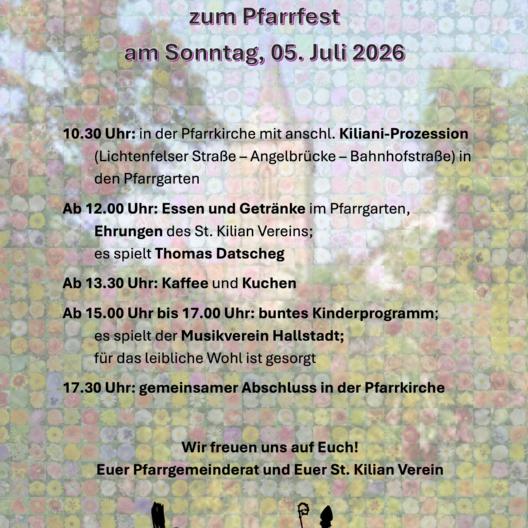 zum Pfarrfest
am Sonntag, 05. Juli 2026

10.30 Uhr: in der Pfarrkirche mit anschl. Kiliani-Prozession (Lichtenfelser Straße – Angelbrücke – Bahnhofstraße) in den Pfarrgarten

Ab 12.00 Uhr: Essen und Getränke im Pfarrgarten, Ehrungen des St. Kilian Vereins; es spielt Thomas Datscheg

Ab 13.30 Uhr: Kaffee und Kuchen

Ab 15.00 Uhr bis 17.00 Uhr: buntes Kinderprogramm; es spielt der Musikverein Hallstadt; für das leibliche Wohl ist gesorgt

17.30 Uhr: gemeinsamer Abschluss in der Pfarrkirche

Wir freuen uns auf Euch!
Euer Pfarrgemeinderat und Euer St. Kilian Verein